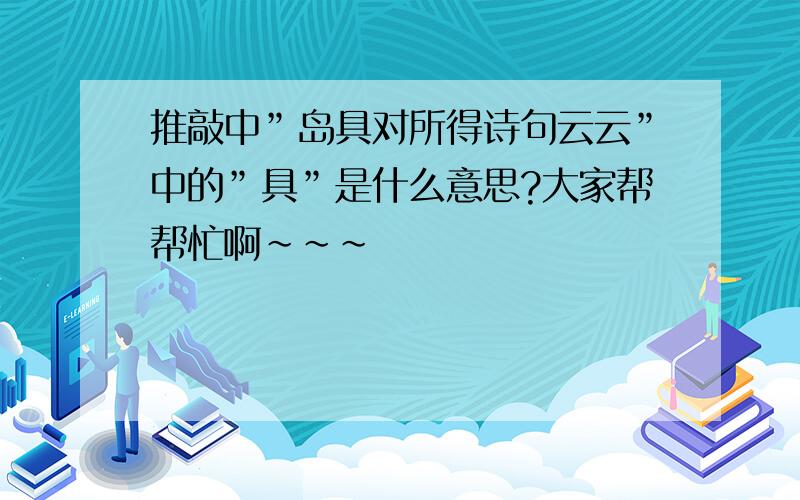 推敲中”岛具对所得诗句云云”中的”具”是什么意思?大家帮帮忙啊~~~

E-LEARNING